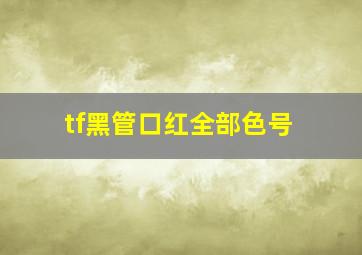 tf黑管口红全部色号